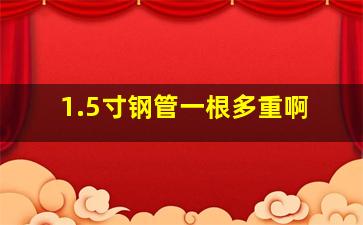 1.5寸钢管一根多重啊